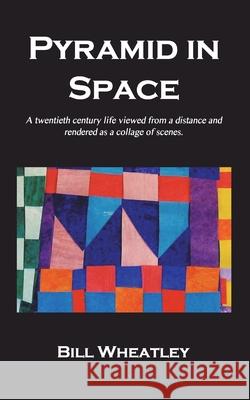 PYRAMID IN SPACE

A twentieth century life viewed from a distance and rendered as a collage of scenes.

BILL WHEATLEY

Kraina Książek